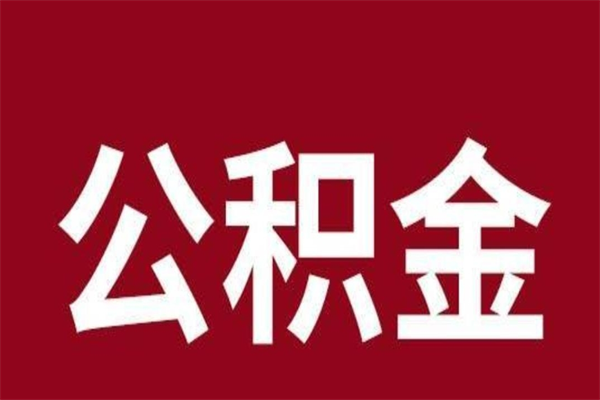 公积金